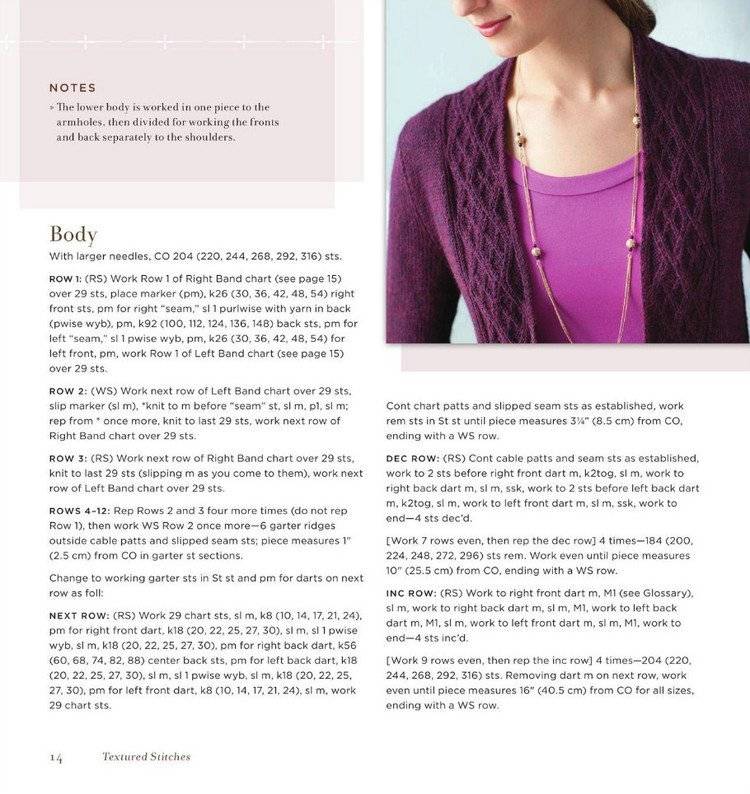 NOTES

» The lower body is worked in one piece to the armholes, then divided for working the fronts and back separately to the shoulders.

Body

With larger needles, CO 204 (220, 244, 268, 292, 316) sts.

ROW 1: (RS) Work Row 1 of Right Band chart (see page 15) over 29 sts, place marker (pm), k26 (30, 36, 42, 48, 54) right front sts, pm for right "seam," sl 1 purlwise with yarn in back (pwise wyb), pm, k92 (100, 112, 124, 136, 148) back sts, pm for left "seam," sl 1 pwise wyb, pm, k26 (30, 36, 42, 48, 54) for left front, pm, work Row 1 of Left Band chart (see page 15) over 29 sts.

ROW 2: (WS) Work next row of Left Band chart over 29 sts, slip marker (sl m), *knit to m before "seam" st, sl m, p1, sl m; rep from * once more, knit to last 29 sts, work next row of Right Band chart over 29 sts.

ROW 3: (RS) Work next row of Right Band chart over 29 sts, knit to last 29 sts (slipping m as you come to them), work next row of Left Band chart over 29 sts.

ROWS 4–12: Rep Rows 2 and 3 four more times (do not rep Row 1), then work WS Row 2 once more—6 garter ridges outside cable patts and slipped seam sts; piece measures 1" (2.5 cm) from CO in garter st sections.

Change to working garter sts in St st and pm for darts on next row as foll:

NEXT ROW: (RS) Work 29 chart sts, sl m, k8 (10, 14, 17, 21, 24), pm for right front dart, k18 (20, 22, 25, 27, 30), sl m, sl 1 pwise wyb, sl m, k18 (20, 22, 25, 27, 30), pm for right back dart, k56 (60, 68, 74, 82, 88) center back sts, pm for left back dart, k18 (20, 22, 25, 27, 30), sl m, sl 1 pwise wyb, sl m, k18 (20, 22, 25, 27, 30), pm for left front dart, k8 (10, 14, 17, 21, 24), sl m, work 29 chart sts.

Cont chart patts and slipped seam sts as established, work rem sts in St st until piece measures 3¼" (8.5 cm) from CO, ending with a WS row.

DEC ROW: (RS) Cont cable patts and seam sts as established, work to 2 sts before right front dart m, k2tog, sl m, work to right back dart m, sl m, ssk, work to 2 sts before left back dart m, k2tog, sl m, work to left front dart m, sl m, ssk, work to end—4 sts dec'd.

[Work 7 rows even, then rep the dec row] 4 times—184 (200, 224, 248, 272, 296) sts rem. Work even until piece measures 10" (25.5 cm) from CO, ending with a WS row.

INC ROW: (RS) Work to right front dart m, M1 (see Glossary), sl m, work to right back dart m, sl m, M1, work to left back dart m, M1, sl m, work to left front dart m, sl m, M1, work to end—4 sts inc'd.

[Work 9 rows even, then rep the inc row] 4 times—204 (220, 244, 268, 292, 316) sts. Removing dart m on next row, work even until piece measures 16" (40.5 cm) from CO for all sizes, ending with a WS row.

14 Textured Stitches